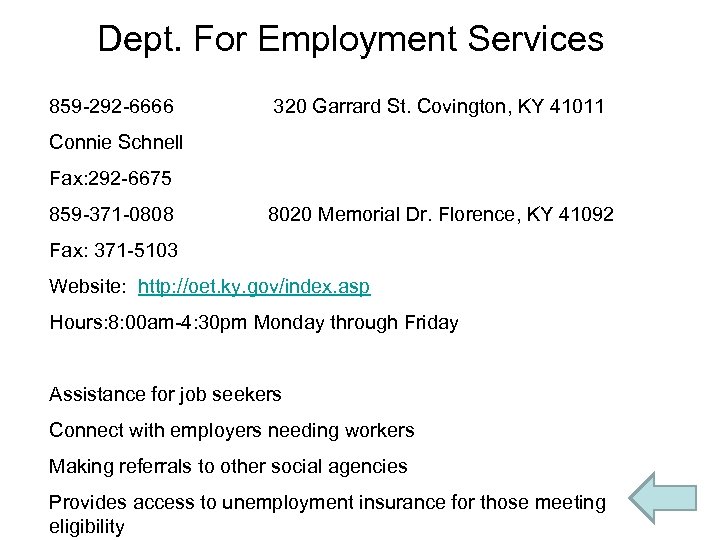 Dept. For Employment Services

859-292-6666 320 Garrard St. Covington, KY 41011

Connie Schnell

Fax:292-6675

859-371-0808 8020 Memorial Dr. Florence, KY 41092

Fax: 371-5103

Website: http://oet.ky.gov/index.asp

Hours:8:00am-4:30pm Monday through Friday

Assistance for job seekers

Connect with employers needing workers

Making referrals to other social agencies

Provides access to unemployment insurance for those meeting eligibility